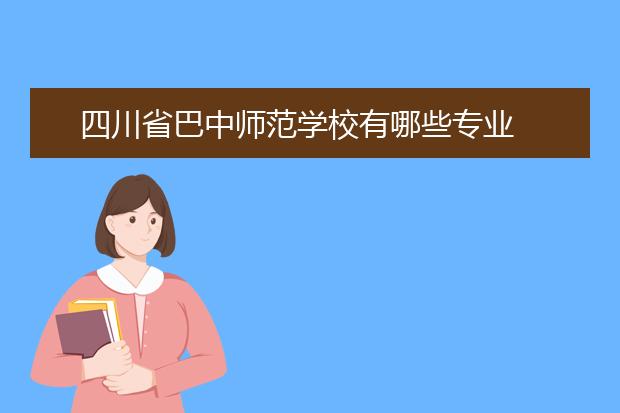 四川省巴中师范学校有哪些专业